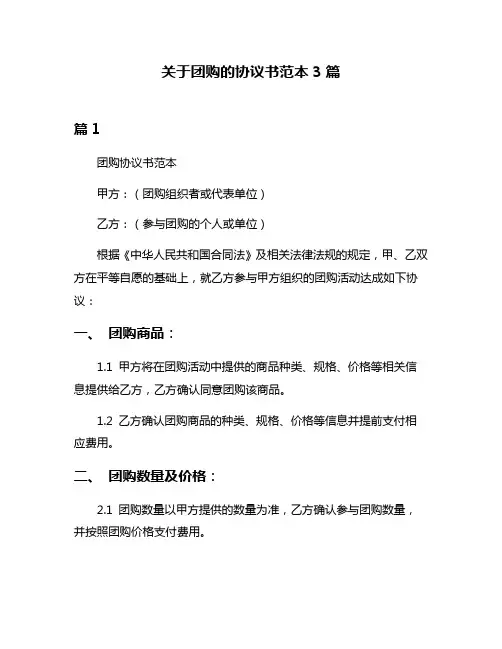 关于团购的协议书范本 3 篇

篇 1

团购协议书范本

甲方：（团购组织者或代表单位）

乙方：（参与团购的个人或单位）

根据《中华人民共和国合同法》及相关法律法规的规定，甲、乙双方在平等自愿的基础上，就乙方参与甲方组织的团购活动达成如下协议：

一、 团购商品：

1.1 甲方将在团购活动中提供的商品种类、规格、价格等相关信息提供给乙方，乙方确认同意团购该商品。

1.2 乙方确认团购商品的种类、规格、价格等信息并提前支付相应费用。

二、 团购数量及价格：

2.1 团购数量以甲方提供的数量为准，乙方确认参与团购数量，并按照团购价格支付费用。